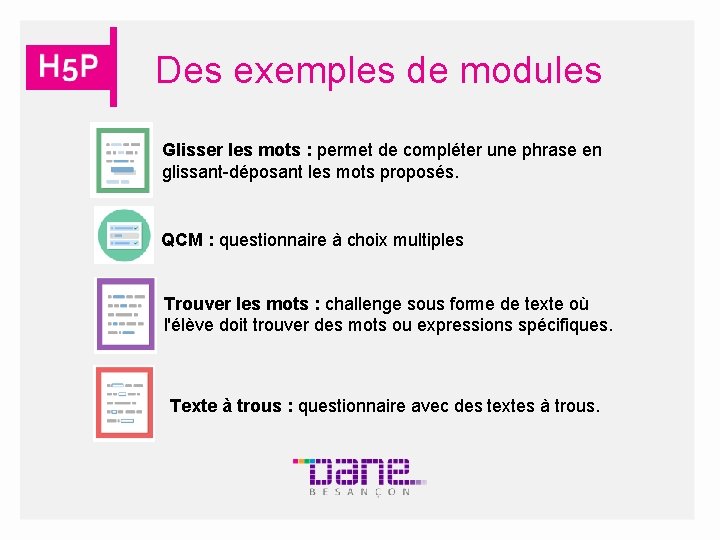 H5P

Des exemples de modules

Glisser les mots : permet de compléter une phrase en glissant-déposant les mots proposés.

QCM : questionnaire à choix multiples

Trouver les mots : challenge sous forme de texte où l'élève doit trouver des mots ou expressions spécifiques.

Texte à trous : questionnaire avec des textes à trous.

Dane
BESANÇON